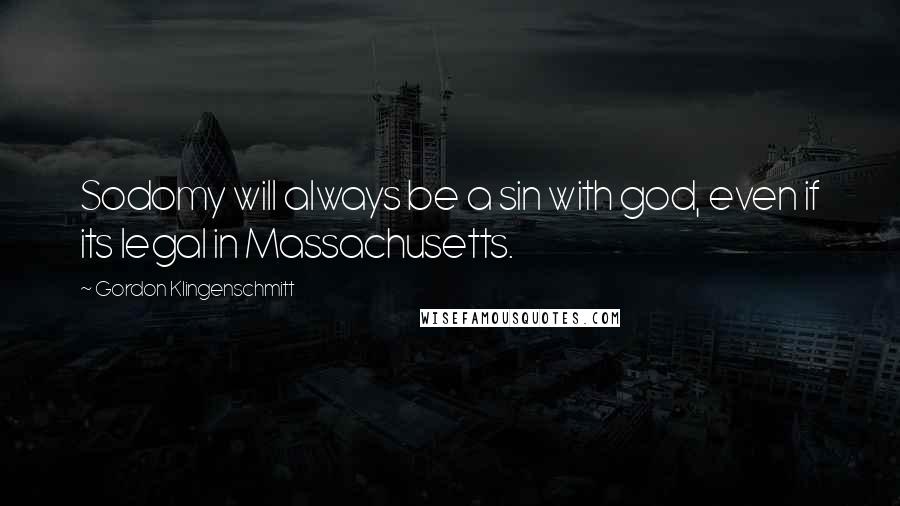 Sodomy will always be a sin with god, even if its legal in Massachusetts.

~ Gordon Klingenschmitt

WISEFAMOUSQUOTES.COM